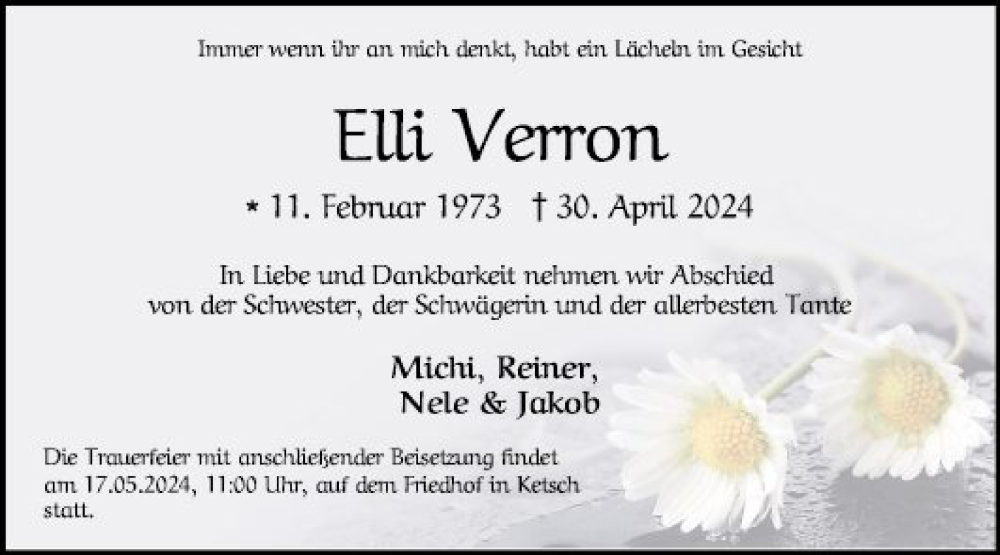 Immer wenn ihr an mich denkt, habt ein Lächeln im Gesicht

Elli Verron

* 11. Februar 1973 † 30. April 2024

In Liebe und Dankbarkeit nehmen wir Abschied von der Schwester, der Schwägerin und der allerbesten Tante

Michi, Reiner, Nele & Jakob

Die Trauerfeier mit anschließender Beisetzung findet am 17.05.2024, 11:00 Uhr, auf dem Friedhof in Ketsch statt.